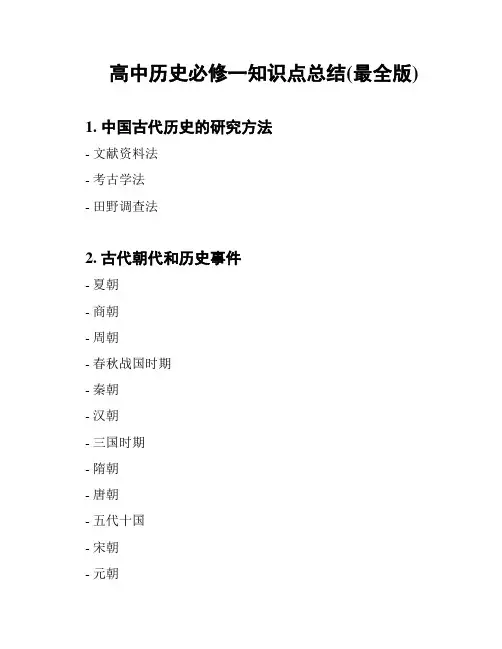 高中历史必修一知识点总结(最全版)

1. 中国古代历史的研究方法

- 文献资料法

- 考古学法

- 田野调查法

2. 古代朝代和历史事件

- 夏朝

- 商朝

- 周朝

- 春秋战国时期

- 秦朝

- 汉朝

- 三国时期

- 隋朝

- 唐朝

- 五代十国

- 宋朝

- 元朝